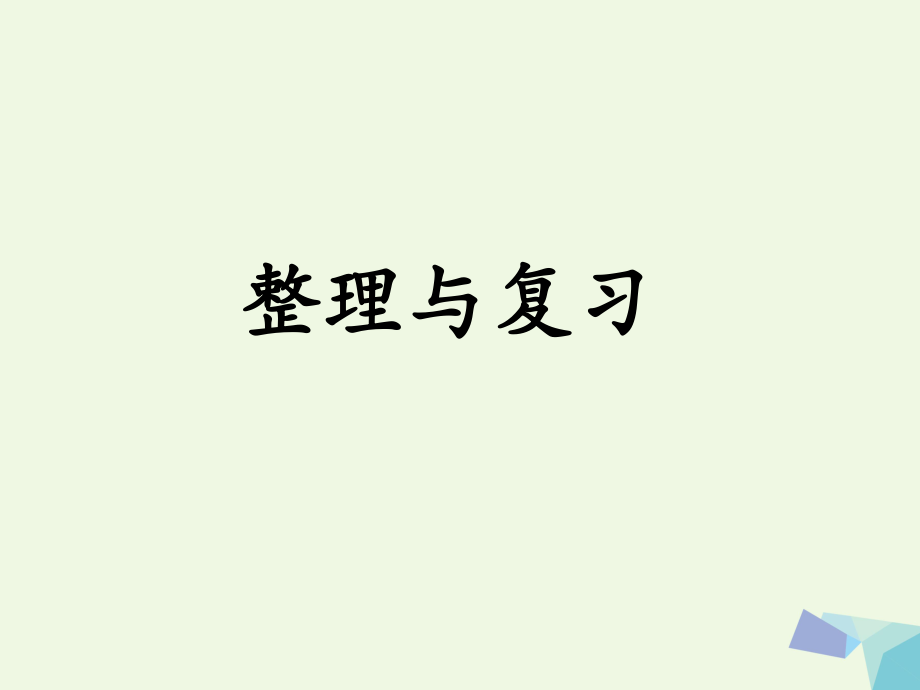 整理与复习